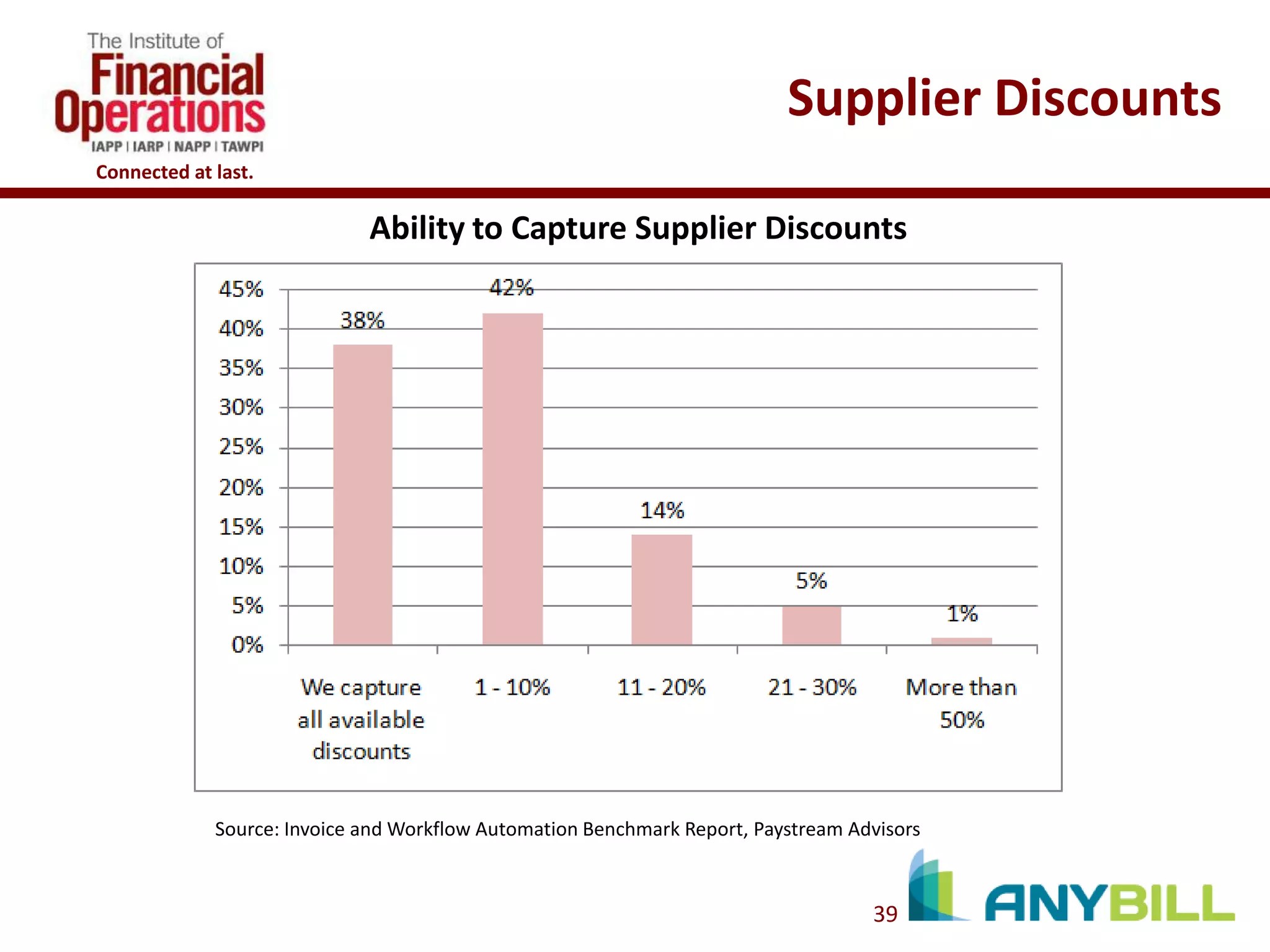 The Institute of
Financial Operations
IAPP | IARP | NAPP | TAWPI
Connected at last.

Supplier Discounts

Ability to Capture Supplier Discounts

45%
40%
35%
30%
25%
20%
15%
10%
5%
0%

38%
42%
14%
5%
1%

We capture all available discounts
1 - 10%
11 - 20%
21 - 30%
More than 50%

Source: Invoice and Workflow Automation Benchmark Report, Paystream Advisors

39

ANYBILL